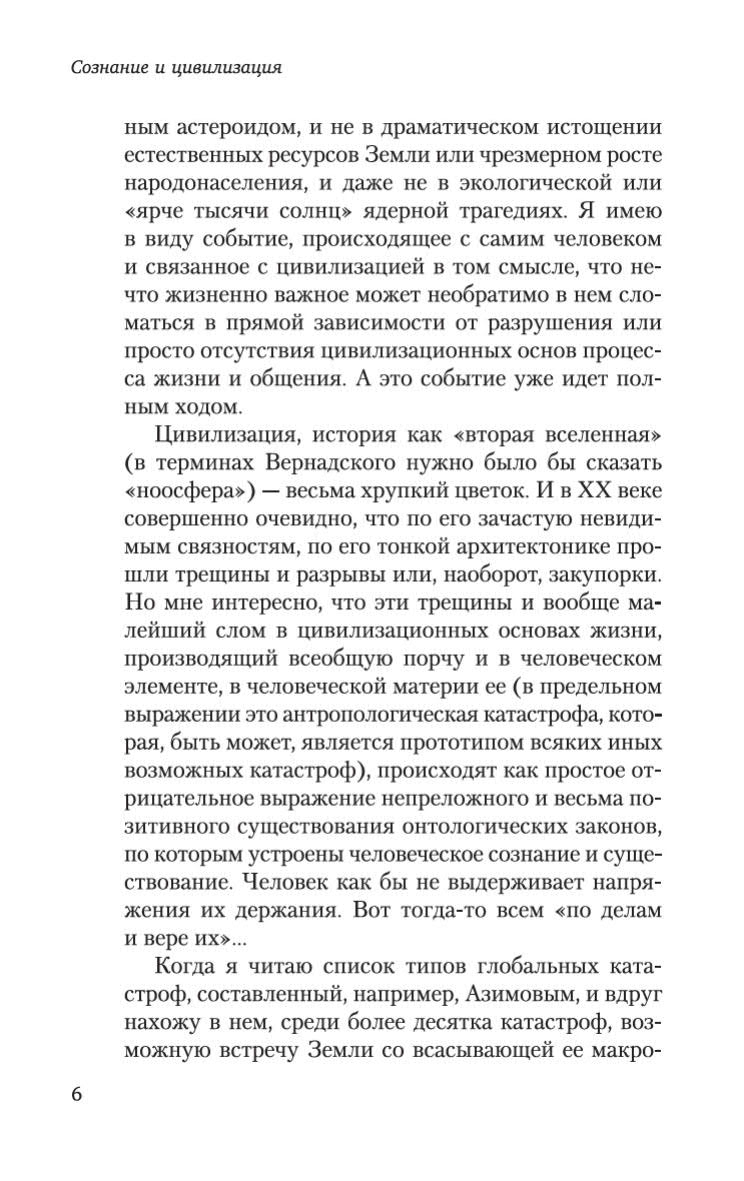 Сознание и цивилизация

ным астероидом, и не в драматическом истощении естественных ресурсов Земли или чрезмерном росте народонаселения, и даже не в экологической или «ярче тысячи солнц» ядерной трагедиях. Я имею в виду событие, происходящее с самим человеком и связанное с цивилизацией в том смысле, что нечто жизненно важное может необратимо в нем сломаться в прямой зависимости от разрушения или просто отсутствия цивилизационных основ процесса жизни и общения. А это событие уже идет полным ходом.

Цивилизация, история как «вторая вселенная» (в терминах Вернадского нужно было бы сказать «ноосфера») — весьма хрупкий цветок. И в XX веке совершенно очевидно, что по его зачастую невидимым связностям, по его тонкой архитектонике прошли трещины и разрывы или, наоборот, закупорки. Но мне интересно, что эти трещины и вообще малейший слом в цивилизационных основах жизни, производящий всеобщую порчу и в человеческом элементе, в человеческой материи ее (в предельном выражении это антропологическая катастрофа, которая, быть может, является прототипом всяких иных возможных катастроф), происходят как простое отрицательное выражение непреложного и весьма позитивного существования онтологических законов, по которым устроены человеческое сознание и существование. Человек как бы не выдерживает напряжения их держания. Вот тогда-то всем «по делам и вере их»...

Когда я читаю список типов глобальных катастроф, составленный, например, Азимовым, и вдруг нахожу в нем, среди более десятка катастроф, возможную встречу Земли со всасывающей ее макро-

6